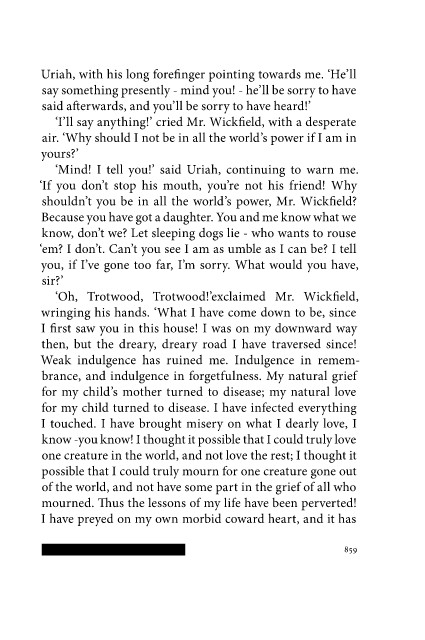 Uriah, with his long forefinger pointing towards me. 'He'll say something presently - mind you! - he'll be sorry to have said afterwards, and you'll be sorry to have heard!'

'I'll say anything!' cried Mr. Wickfield, with a desperate air. 'Why should I not be in all the world's power if I am in yours?'

'Mind! I tell you!' said Uriah, continuing to warn me. 'If you don't stop his mouth, you're not his friend! Why shouldn't you be in all the world's power, Mr. Wickfield? Because you have got a daughter. You and me know what we know, don't we? Let sleeping dogs lie - who wants to rouse 'em? I don't. Can't you see I am as umble as I can be? I tell you, if I've gone too far, I'm sorry. What would you have, sir?'

'Oh, Trotwood, Trotwood!'exclaimed Mr. Wickfield, wringing his hands. 'What I have come down to be, since I first saw you in this house! I was on my downward way then, but the dreary, dreary road I have traversed since! Weak indulgence has ruined me. Indulgence in remembrance, and indulgence in forgetfulness. My natural grief for my child's mother turned to disease; my natural love for my child turned to disease. I have infected everything I touched. I have brought misery on what I dearly love, I know -you know! I thought it possible that I could truly love one creature in the world, and not love the rest; I thought it possible that I could truly mourn for one creature gone out of the world, and not have some part in the grief of all who mourned. Thus the lessons of my life have been perverted! I have preyed on my own morbid coward heart, and it has

859